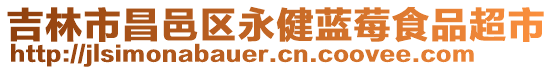 吉林市昌邑区永健蓝莓食品超市
http://jlsimonabauer.cn.coovee.com